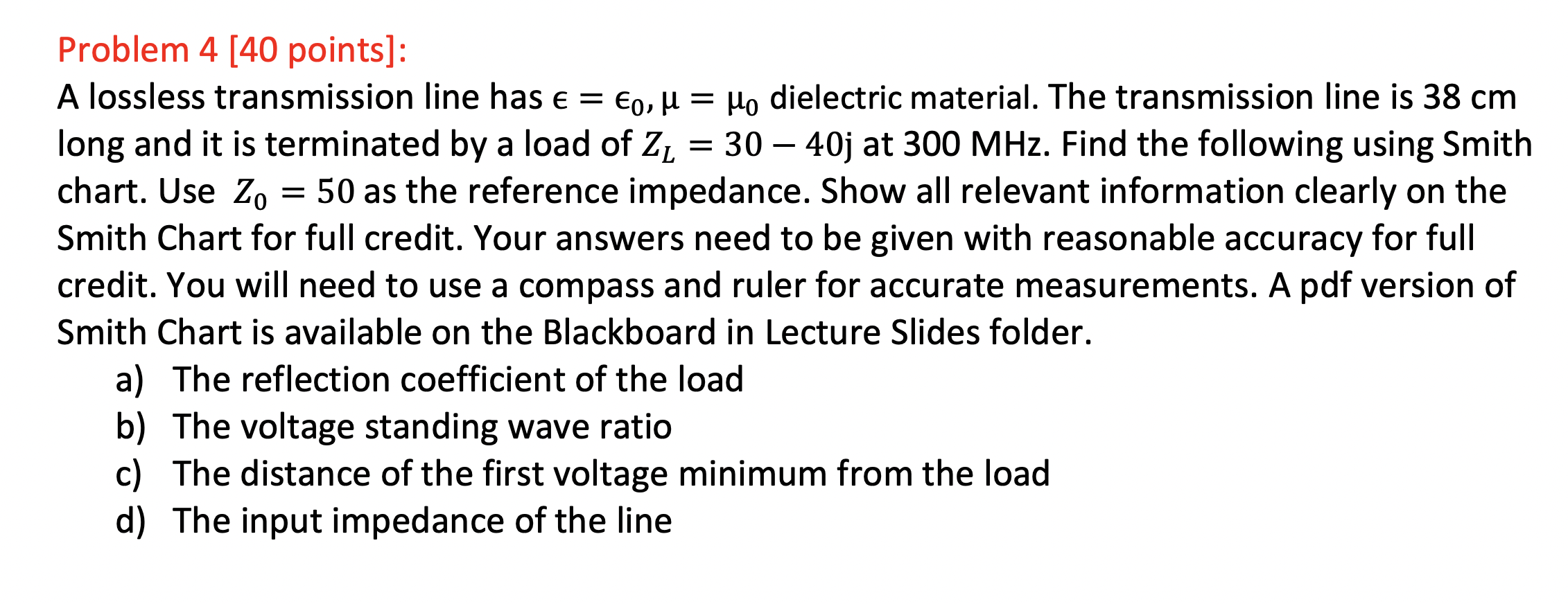 Problem 4 [40 points]:

A lossless transmission line has $\epsilon = \epsilon_0, \mu = \mu_0$ dielectric material. The transmission line is 38 cm long and it is terminated by a load of $Z_L = 30 - 40j$ at 300 MHz. Find the following using Smith chart. Use $Z_0 = 50$ as the reference impedance. Show all relevant information clearly on the Smith Chart for full credit. Your answers need to be given with reasonable accuracy for full credit. You will need to use a compass and ruler for accurate measurements. A pdf version of Smith Chart is available on the Blackboard in Lecture Slides folder.

a) The reflection coefficient of the load
b) The voltage standing wave ratio
c) The distance of the first voltage minimum from the load
d) The input impedance of the line